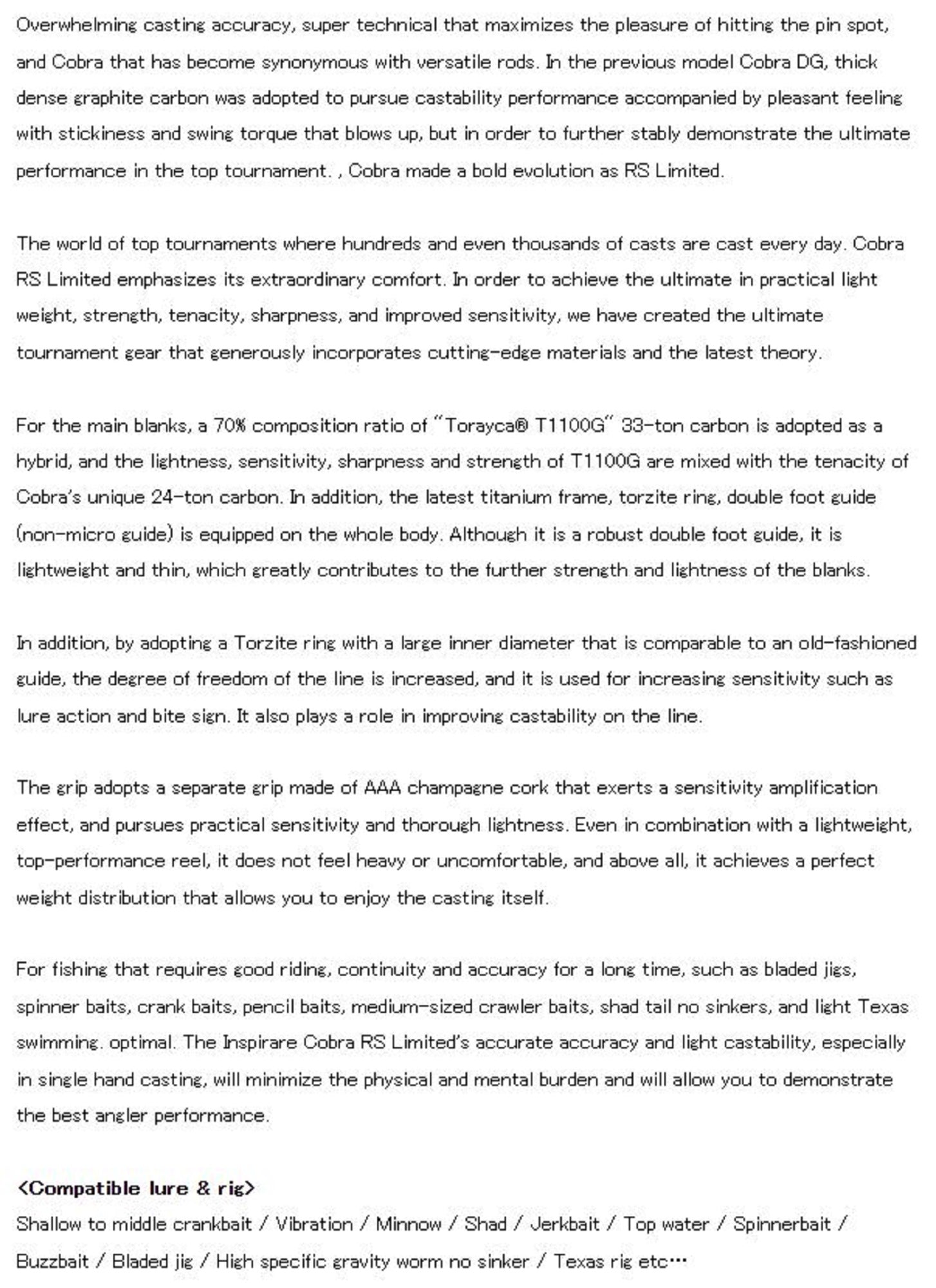 Overwhelming casting accuracy, super technical that maximizes the pleasure of hitting the pin spot, and Cobra that has become synonymous with versatile rods. In the previous model Cobra DG, thick dense graphite carbon was adopted to pursue castability performance accompanied by pleasant feeling with stickiness and swing torque that blows up, but in order to further stably demonstrate the ultimate performance in the top tournament. , Cobra made a bold evolution as RS Limited.

The world of top tournaments where hundreds and even thousands of casts are cast every day. Cobra RS Limited emphasizes its extraordinary comfort. In order to achieve the ultimate in practical light weight, strength, tenacity, sharpness, and improved sensitivity, we have created the ultimate tournament gear that generously incorporates cutting-edge materials and the latest theory.

For the main blanks, a 70% composition ratio of "Torayca® T1100G" 33-ton carbon is adopted as a hybrid, and the lightness, sensitivity, sharpness and strength of T1100G are mixed with the tenacity of Cobra's unique 24-ton carbon. In addition, the latest titanium frame, torzite ring, double foot guide (non-micro guide) is equipped on the whole body. Although it is a robust double foot guide, it is lightweight and thin, which greatly contributes to the further strength and lightness of the blanks.

In addition, by adopting a Torzite ring with a large inner diameter that is comparable to an old-fashioned guide, the degree of freedom of the line is increased, and it is used for increasing sensitivity such as lure action and bite sign. It also plays a role in improving castability on the line.

The grip adopts a separate grip made of AAA champagne cork that exerts a sensitivity amplification effect, and pursues practical sensitivity and thorough lightness. Even in combination with a lightweight, top-performance reel, it does not feel heavy or uncomfortable, and above all, it achieves a perfect weight distribution that allows you to enjoy the casting itself.

For fishing that requires good riding, continuity and accuracy for a long time, such as bladed jigs, spinner baits, crank baits, pencil baits, medium-sized crawler baits, shad tail no sinkers, and light Texas swimming. optimal. The Inspirare Cobra RS Limited's accurate accuracy and light castability, especially in single hand casting, will minimize the physical and mental burden and will allow you to demonstrate the best angler performance.

<Compatible lure & rig>
Shallow to middle crankbait / Vibration / Minnow / Shad / Jerkbait / Top water / Spinnerbait / Buzzbait / Bladed jig / High specific gravity worm no sinker / Texas rig etc…